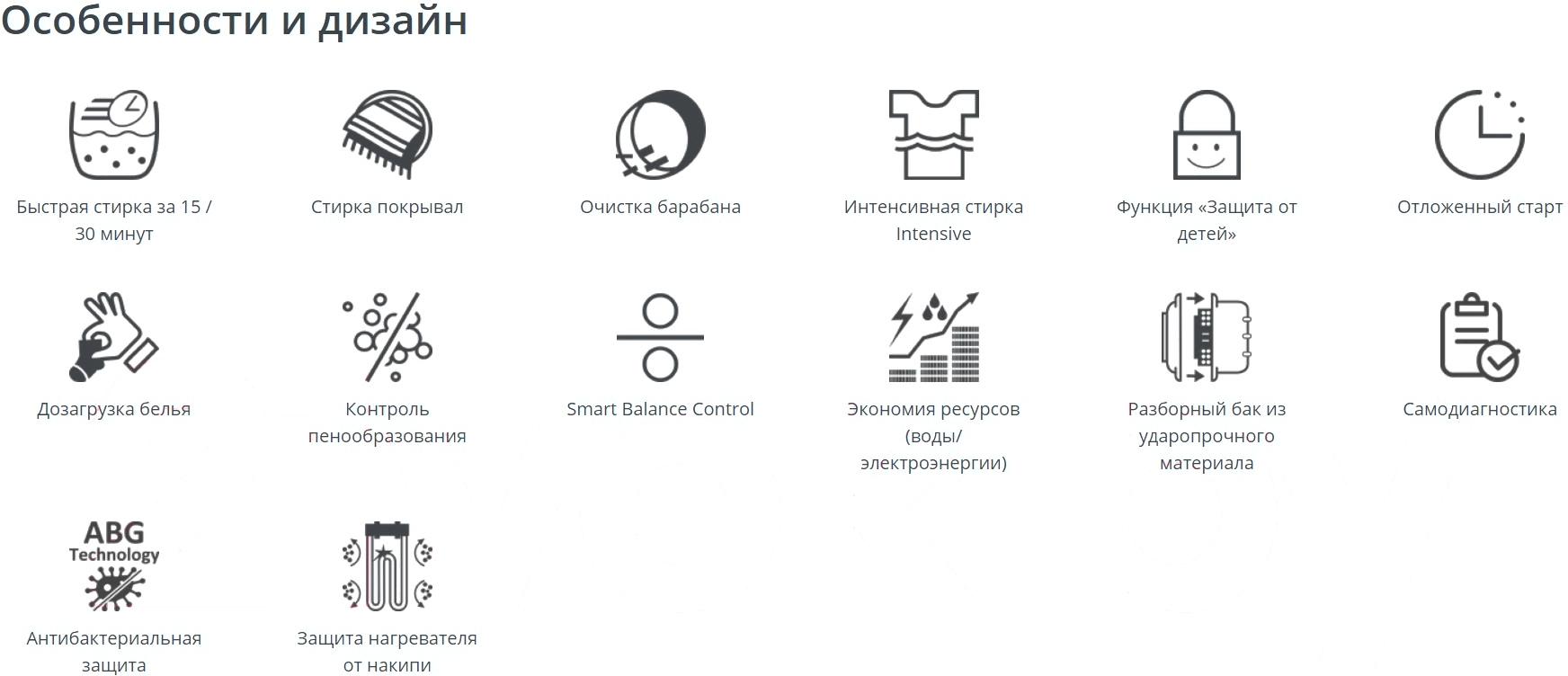 Особенности и дизайн

Быстрая стирка за 15 / 30 минут

Стирка покрывал

Очистка барабана

Интенсивная стирка Intensive

Функция «Защита от детей»

Отложенный старт

Дозагрузка белья

Контроль пенообразования

Smart Balance Control

Экономия ресурсов (воды/ электроэнергии)

Разборный бак из ударопрочного материала

Самодиагностика

ABG Technology

Антибактериальная защита

Защита нагревателя от накипи